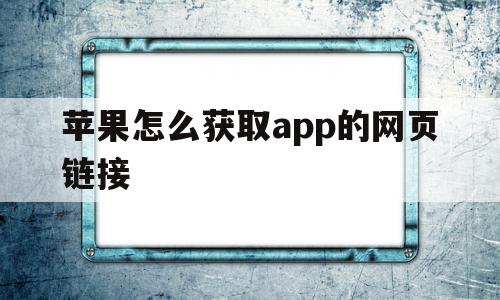 苹果怎么获取app的网页链接